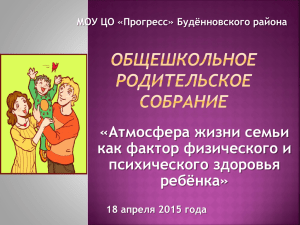 МОУ ЦО «Прогресс» Будённовского района

ОБЩЕШКОЛЬНОЕ РОДИТЕЛЬСКОЕ СОБРАНИЕ

«Атмосфера жизни семьи как фактор физического и психического здоровья ребёнка»

18 апреля 2015 года